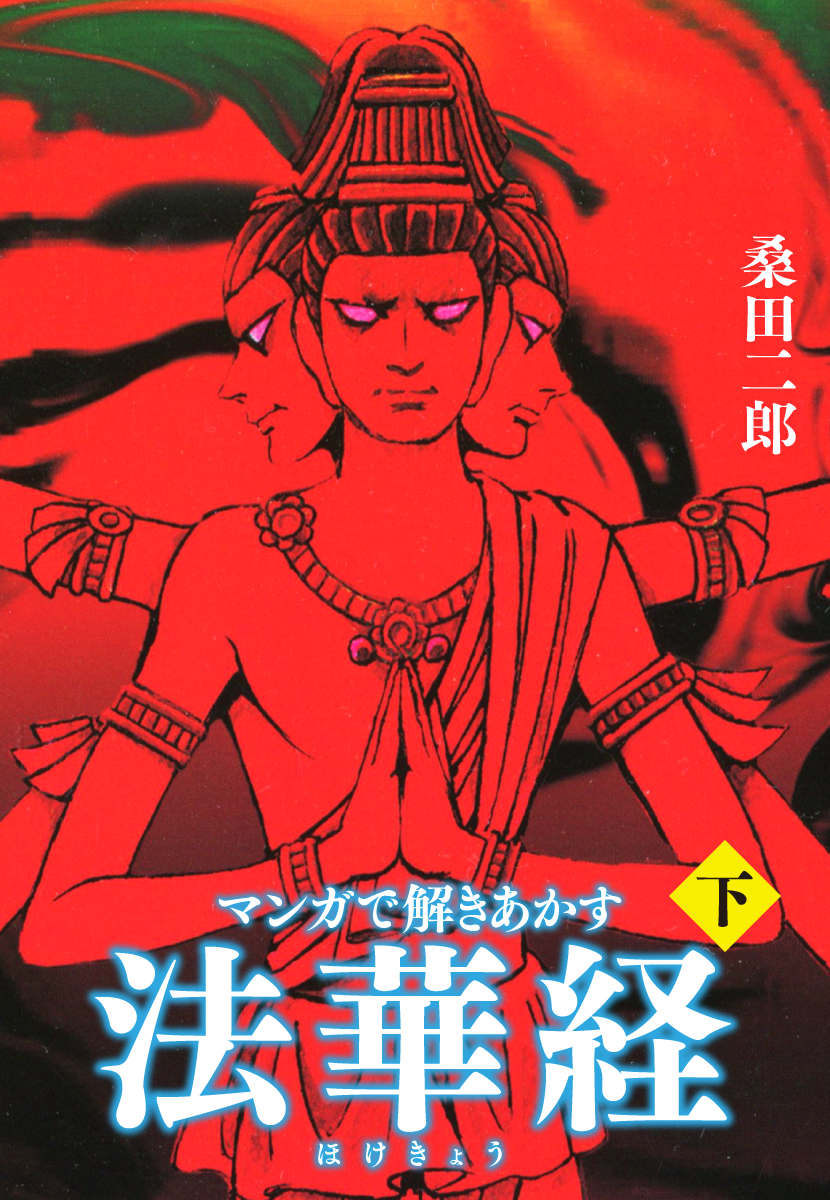 桑田二郎

マンガで解きあかす
下
法華経
ほけきょう